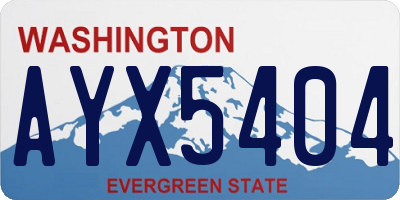 WASHINGTON

AYX5404

EVERGREEN STATE